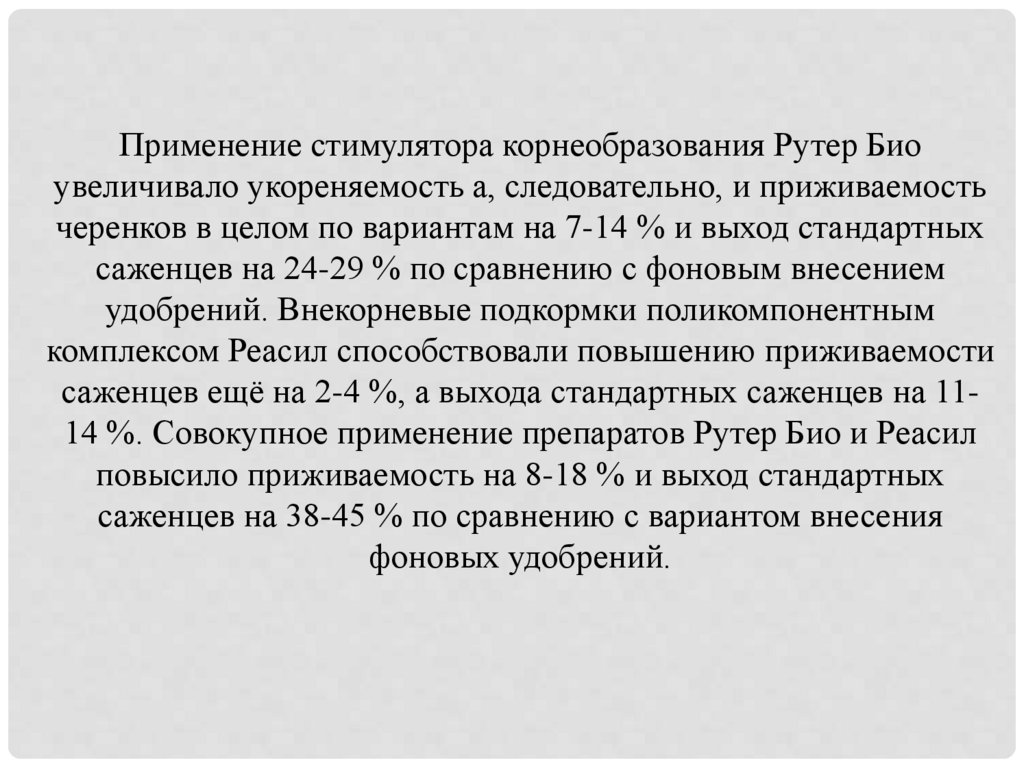 Применение стимулятора корнеобразования Рутер Био увеличивало укореняемость а, следовательно, и приживаемость черенков в целом по вариантам на 7-14 % и выход стандартных саженцев на 24-29 % по сравнению с фоновым внесением удобрений. Внекорневые подкормки поликомпонентным комплексом Реасил способствовали повышению приживаемости саженцев ещё на 2-4 %, а выхода стандартных саженцев на 11-14 %. Совокупное применение препаратов Рутер Био и Реасил повысило приживаемость на 8-18 % и выход стандартных саженцев на 38-45 % по сравнению с вариантом внесения фоновых удобрений.